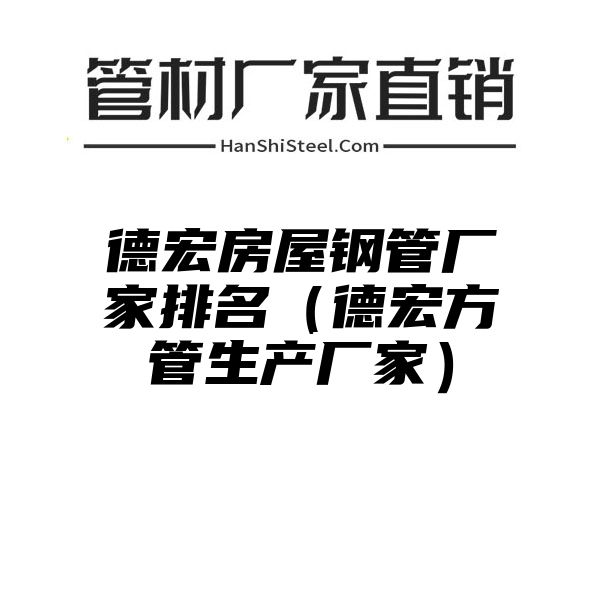 管材厂家直销

HanShiSteel.Com

德宏房屋钢管厂家排名（德宏方管生产厂家）